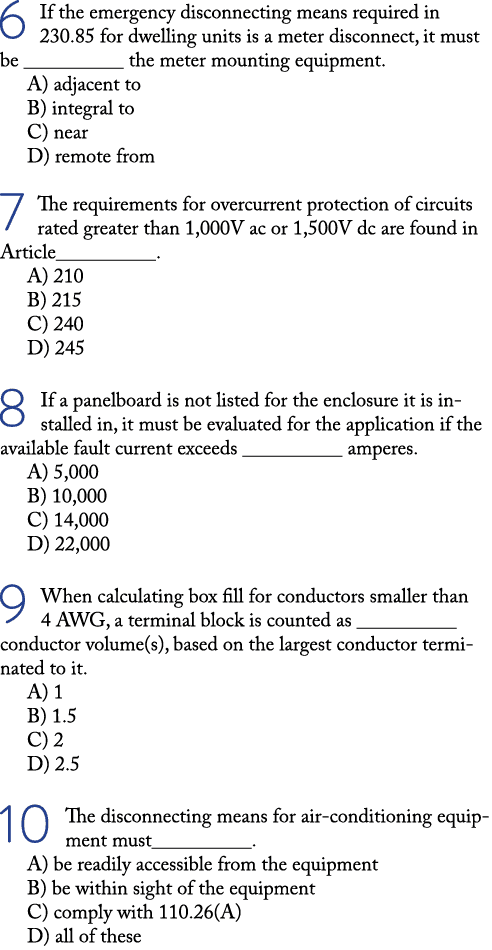 6 If the emergency disconnecting means required in 230.85 for dwelling units is a meter disconnect, it must be __________ the meter mounting equipment.
A) adjacent to
B) integral to
C) near
D) remote from

7 The requirements for overcurrent protection of circuits rated greater than 1,000V ac or 1,500V dc are found in Article__________.
A) 210
B) 215
C) 240
D) 245

8 If a panelboard is not listed for the enclosure it is installed in, it must be evaluated for the application if the available fault current exceeds __________ amperes.
A) 5,000
B) 10,000
C) 14,000
D) 22,000

9 When calculating box fill for conductors smaller than 4 AWG, a terminal block is counted as __________ conductor volume(s), based on the largest conductor terminated to it.
A) 1
B) 1.5
C) 2
D) 2.5

10 The disconnecting means for air-conditioning equipment must__________.
A) be readily accessible from the equipment
B) be within sight of the equipment
C) comply with 110.26(A)
D) all of these